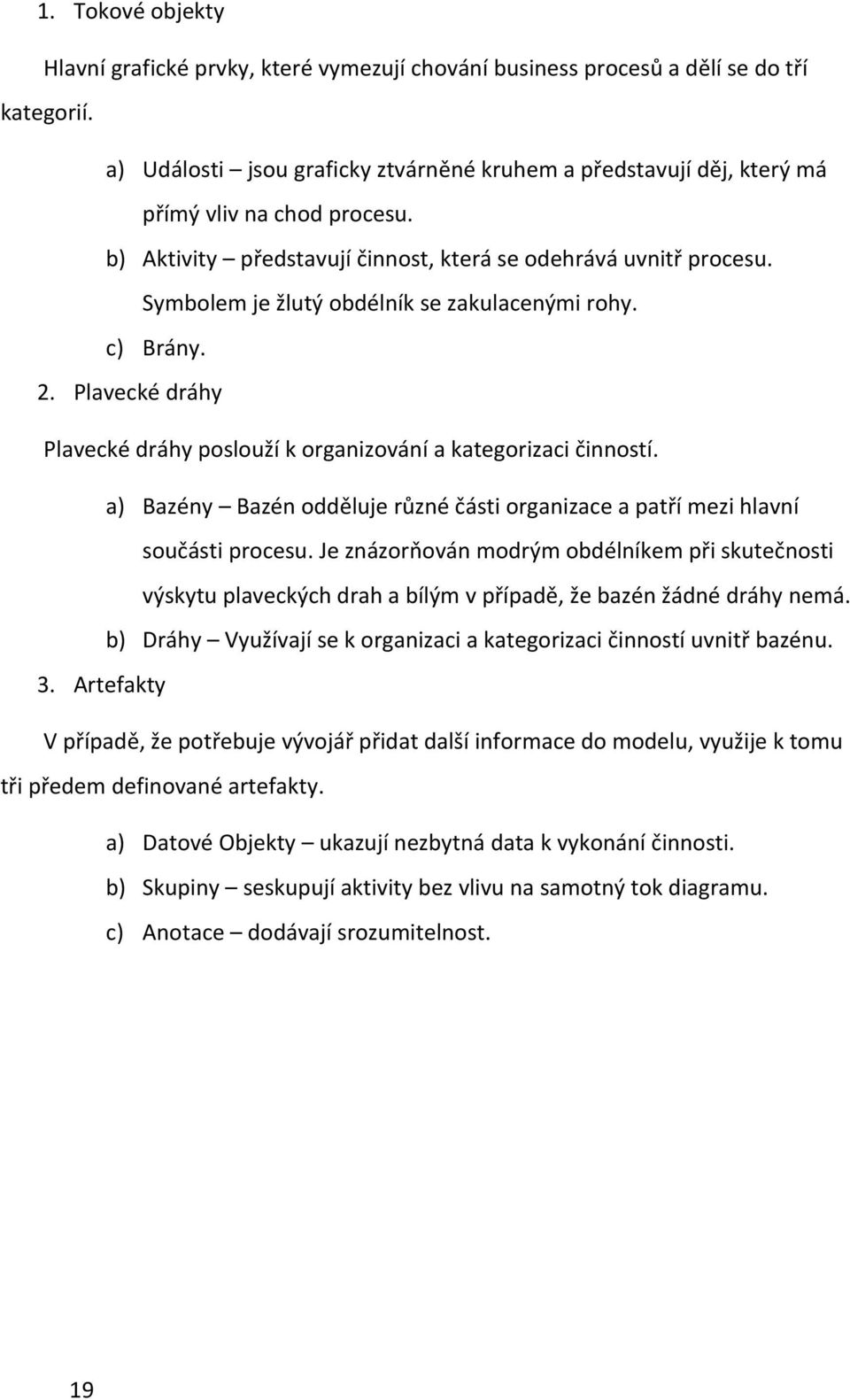 1. Tokové objekty

Hlavní grafické prvky, které vymezují chování business procesů a dělí se do tří kategorií.

a) Události – jsou graficky ztvárněné kruhem a představují děj, který má přímý vliv na chod procesu.
b) Aktivity – představují činnost, která se odehrává uvnitř procesu. Symbolem je žlutý obdélník se zakulacenými rohy.
c) Brány.

2. Plavecké dráhy

Plavecké dráhy poslouží k organizování a kategorizaci činností.

a) Bazény – Bazén odděluje různé části organizace a patří mezi hlavní součásti procesu. Je znázorňován modrým obdélníkem při skutečnosti výskytu plaveckých drah a bílým v případě, že bazén žádné dráhy nemá.
b) Dráhy – Využívají se k organizaci a kategorizaci činností uvnitř bazénu.

3. Artefakty

V případě, že potřebuje vývojář přidat další informace do modelu, využije k tomu tři předem definované artefakty.

a) Datové Objekty – ukazují nezbytná data k vykonání činnosti.
b) Skupiny – seskupují aktivity bez vlivu na samotný tok diagramu.
c) Anotace – dodávají srozumitelnost.

19